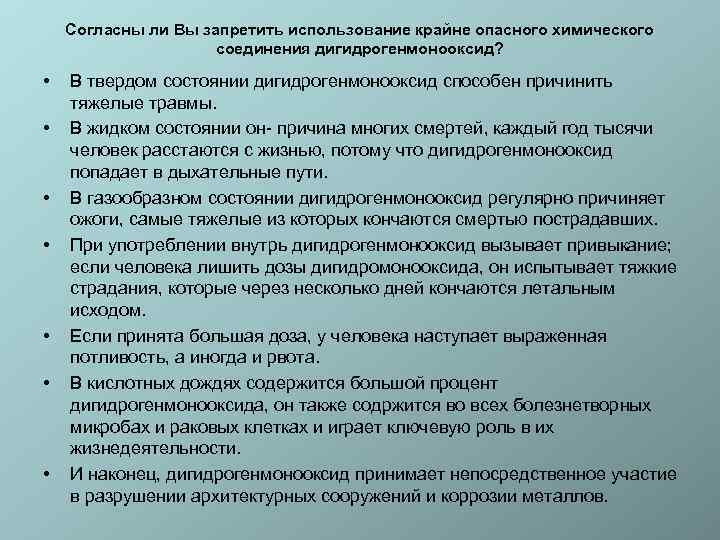 Согласны ли Вы запретить использование крайне опасного химического соединения дигидрогенмонооксид?

• В твердом состоянии дигидрогенмонооксид способен причинить тяжелые травмы.
• В жидком состоянии он- причина многих смертей, каждый год тысячи человек расстаются с жизнью, потому что дигидрогенмонооксид попадает в дыхательные пути.
• В газообразном состоянии дигидрогенмонооксид регулярно причиняет ожоги, самые тяжелые из которых кончаются смертью пострадавших.
• При употреблении внутрь дигидрогенмонооксид вызывает привыкание; если человека лишить дозы дигидромонооксида, он испытывает тяжкие страдания, которые через несколько дней кончаются летальным исходом.
• Если принята большая доза, у человека наступает выраженная потливость, а иногда и рвота.
• В кислотных дождях содержится большой процент дигидрогенмонооксида, он также содржится во всех болезнетворных микробах и раковых клетках и играет ключевую роль в их жизнедеятельности.
• И наконец, дигидрогенмонооксид принимает непосредственное участие в разрушении архитектурных сооружений и коррозии металлов.